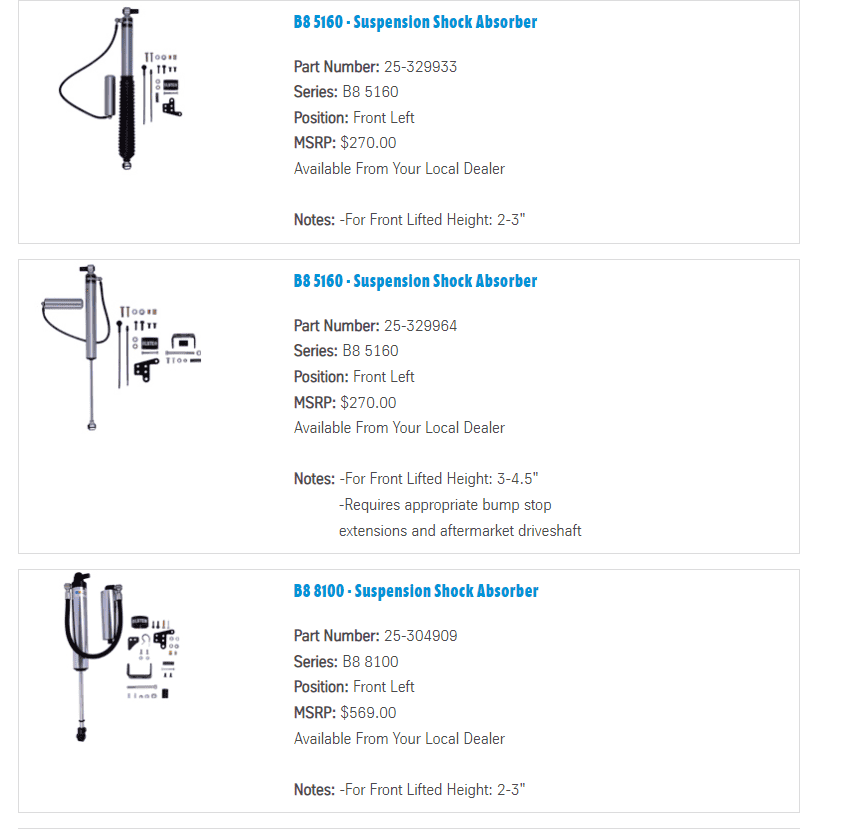 B8 5160 - Suspension Shock Absorber

Part Number: 25-329933
Series: B8 5160
Position: Front Left
MSRP: $270.00
Available From Your Local Dealer

Notes: -For Front Lifted Height: 2-3"

B8 5160 - Suspension Shock Absorber

Part Number: 25-329964
Series: B8 5160
Position: Front Left
MSRP: $270.00
Available From Your Local Dealer

Notes: -For Front Lifted Height: 3-4.5"
-Requires appropriate bump stop extensions and aftermarket driveshaft

B8 8100 - Suspension Shock Absorber

Part Number: 25-304909
Series: B8 8100
Position: Front Left
MSRP: $569.00
Available From Your Local Dealer

Notes: -For Front Lifted Height: 2-3"